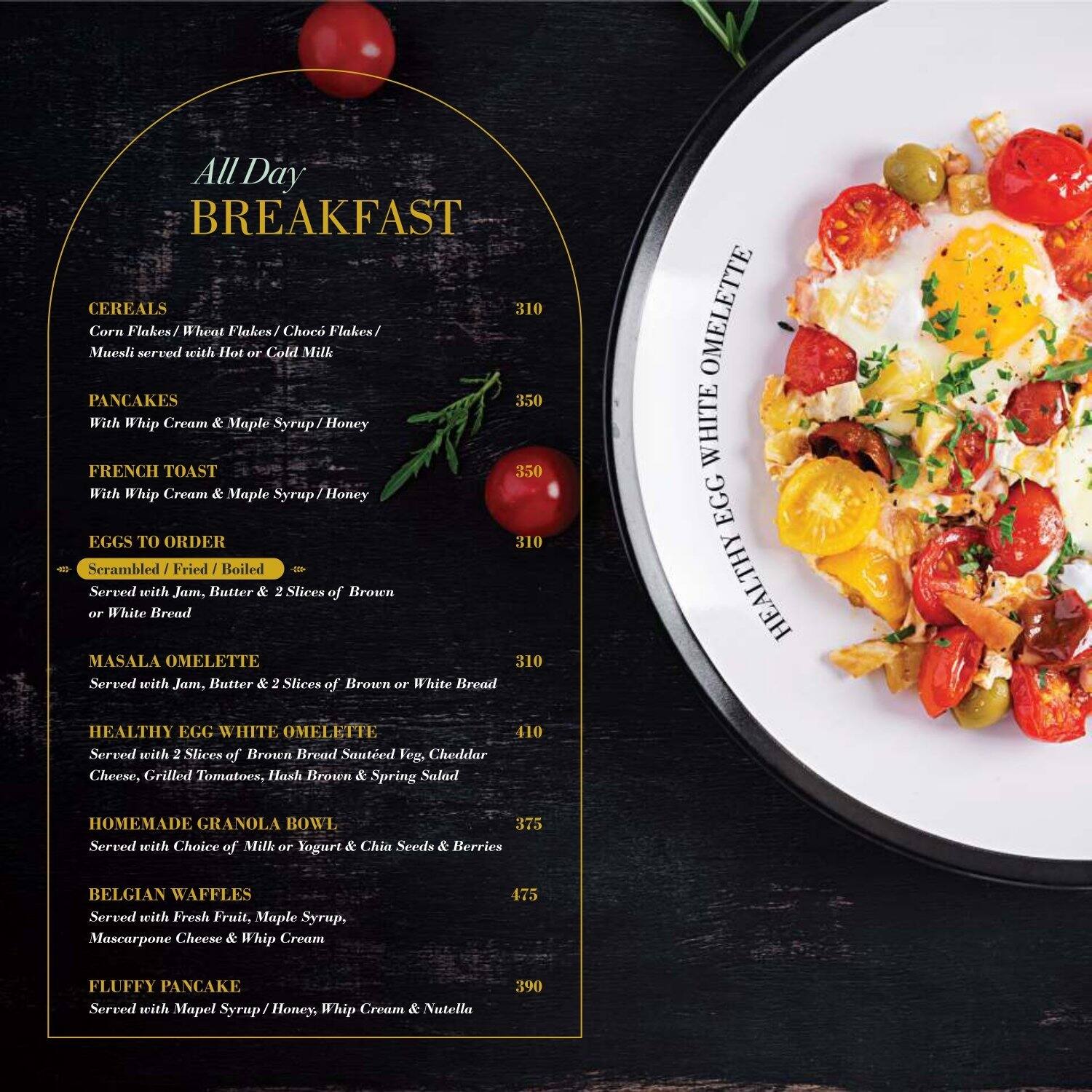 All Day
BREAKFAST

CEREALS 310
Corn Flakes / Wheat Flakes / Chocó Flakes / Muesli served with Hot or Cold Milk

PANCAKES 350
With Whip Cream & Maple Syrup / Honey

FRENCH TOAST 350
With Whip Cream & Maple Syrup / Honey

EGGS TO ORDER 310
Scrambled / Fried / Boiled
Served with Jam, Butter & 2 Slices of Brown or White Bread

MASALA OMELETTE 310
Served with Jam, Butter & 2 Slices of Brown or White Bread

HEALTHY EGG WHITE OMELETTE 410
Served with 2 Slices of Brown Bread Sautéed Veg, Cheddar Cheese, Grilled Tomatoes, Hash Brown & Spring Salad

HOMEMADE GRANOLA BOWL 375
Served with Choice of Milk or Yogurt & Chia Seeds & Berries

BELGIAN WAFFLES 475
Served with Fresh Fruit, Maple Syrup, Mascarpone Cheese & Whip Cream

FLUFFY PANCAKE 390
Served with Mapel Syrup / Honey, Whip Cream & Nutella

HEALTHY EGG WHITE OMELETTE